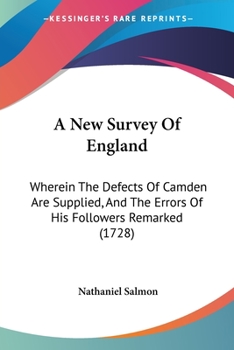 —KESSINGER'S RARE REPRINTS—

A New Survey Of England

Wherein The Defects Of Camden Are Supplied, And The Errors Of His Followers Remarked (1728)

Nathaniel Salmon